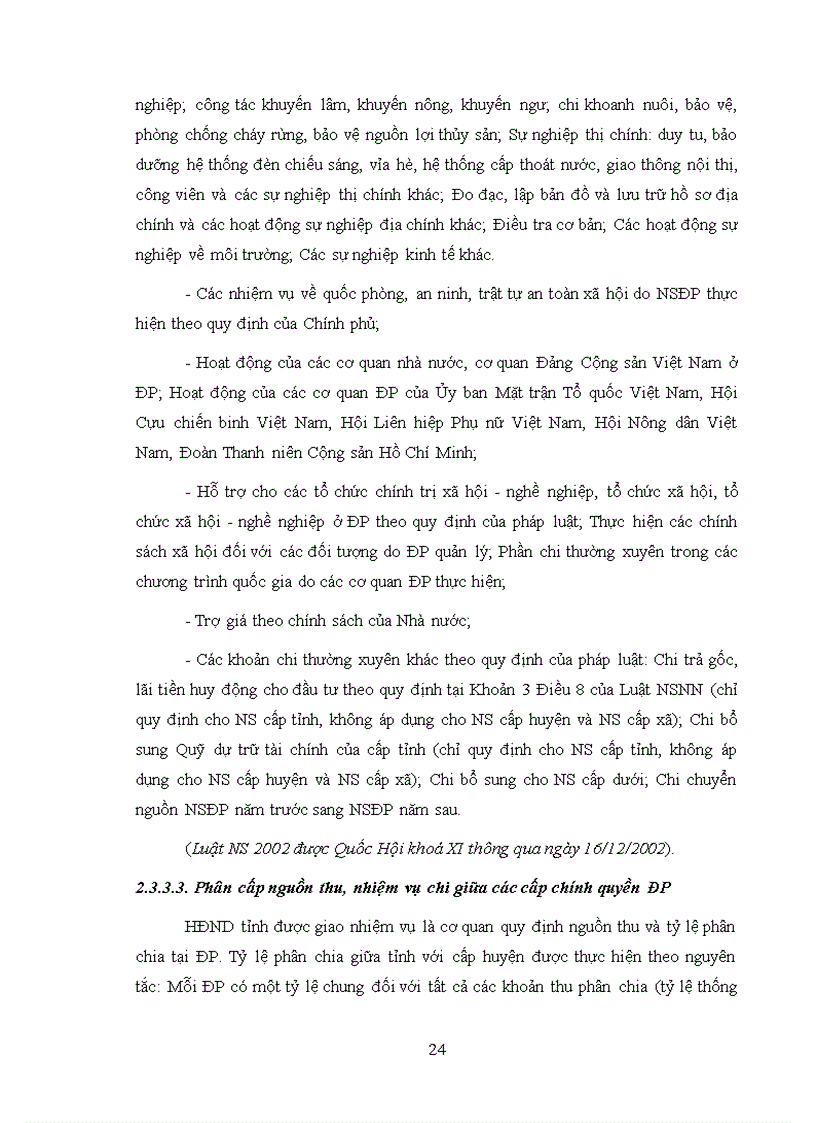 nghiệp; công tác khuyến lâm, khuyến nông, khuyến ngư, chi khoanh nuôi, bảo vệ, phòng chống cháy rừng, bảo vệ nguồn lợi thủy sản; Sự nghiệp thị chính: duy tu, bảo dưỡng hệ thống đèn chiếu sáng, vỉa hè, hệ thống cấp thoát nước, giao thông nội thị, công viên và các sự nghiệp thị chính khác; Đo đạc, lập bản đồ và lưu trữ hồ sơ địa chính và các hoạt động sự nghiệp địa chính khác; Điều tra cơ bản; Các hoạt động sự nghiệp về môi trường; Các sự nghiệp kinh tế khác.

- Các nhiệm vụ về quốc phòng, an ninh, trật tự an toàn xã hội do NSĐP thực hiện theo quy định của Chính phủ;

- Hoạt động của các cơ quan nhà nước, cơ quan Đảng Cộng sản Việt Nam ở ĐP; Hoạt động của các cơ quan ĐP của Ủy ban Mặt trận Tổ quốc Việt Nam, Hội Cựu chiến binh Việt Nam, Hội Liên hiệp Phụ nữ Việt Nam, Hội Nông dân Việt Nam, Đoàn Thanh niên Cộng sản Hồ Chí Minh;

- Hỗ trợ cho các tổ chức chính trị xã hội - nghề nghiệp, tổ chức xã hội, tổ chức xã hội - nghề nghiệp ở ĐP theo quy định của pháp luật; Thực hiện các chính sách xã hội đối với các đối tượng do ĐP quản lý; Phần chi thường xuyên trong các chương trình quốc gia do các cơ quan ĐP thực hiện;

- Trợ giá theo chính sách của Nhà nước;

- Các khoản chi thường xuyên khác theo quy định của pháp luật: Chi trả gốc, lãi tiền huy động cho đầu tư theo quy định tại Khoản 3 Điều 8 của Luật NSNN (chỉ quy định cho NS cấp tỉnh, không áp dụng cho NS cấp huyện và NS cấp xã); Chi bổ sung Quỹ dự trữ tài chính của cấp tỉnh (chỉ quy định cho NS cấp tỉnh, không áp dụng cho NS cấp huyện và NS cấp xã); Chi bổ sung cho NS cấp dưới; Chi chuyển nguồn NSĐP năm trước sang NSĐP năm sau.

(Luật NS 2002 được Quốc Hội khoá XI thông qua ngày 16/12/2002).

2.3.3.3. Phân cấp nguồn thu, nhiệm vụ chi giữa các cấp chính quyền ĐP

HĐND tỉnh được giao nhiệm vụ là cơ quan quy định nguồn thu và tỷ lệ phân chia tại ĐP. Tỷ lệ phân chia giữa tỉnh với cấp huyện được thực hiện theo nguyên tắc: Mỗi ĐP có một tỷ lệ chung đối với tất cả các khoản thu phân chia (tỷ lệ thống

24